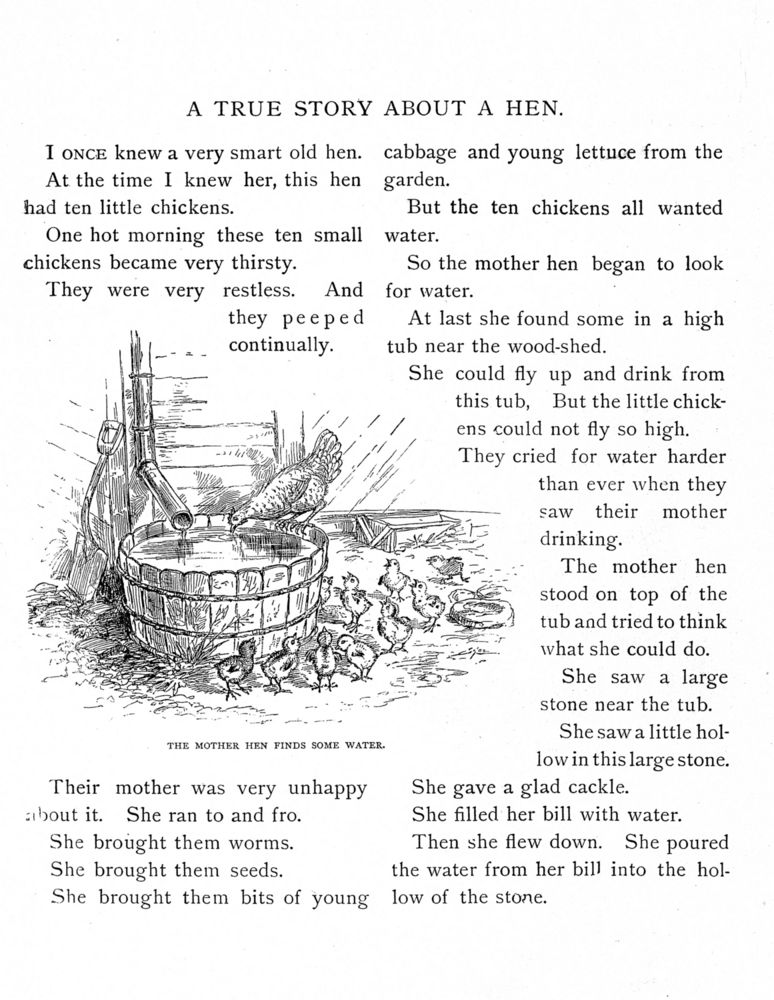 A TRUE STORY ABOUT A HEN.

I ONCE knew a very smart old hen.

At the time I knew her, this hen had ten little chickens.

One hot morning these ten small chickens became very thirsty.

They were very restless. And they peeped continually.

THE MOTHER HEN FINDS SOME WATER.

Their mother was very unhappy about it. She ran to and fro.

She brought them worms.

She brought them seeds.

She brought them bits of young cabbage and young lettuce from the garden.

But the ten chickens all wanted water.

So the mother hen began to look for water.

At last she found some in a high tub near the wood-shed.

She could fly up and drink from this tub, But the little chickens could not fly so high.

They cried for water harder than ever when they saw their mother drinking.

The mother hen stood on top of the tub and tried to think what she could do.

She saw a large stone near the tub.

She saw a little hollow in this large stone.

She gave a glad cackle.

She filled her bill with water.

Then she flew down. She poured the water from her bill into the hollow of the stone.